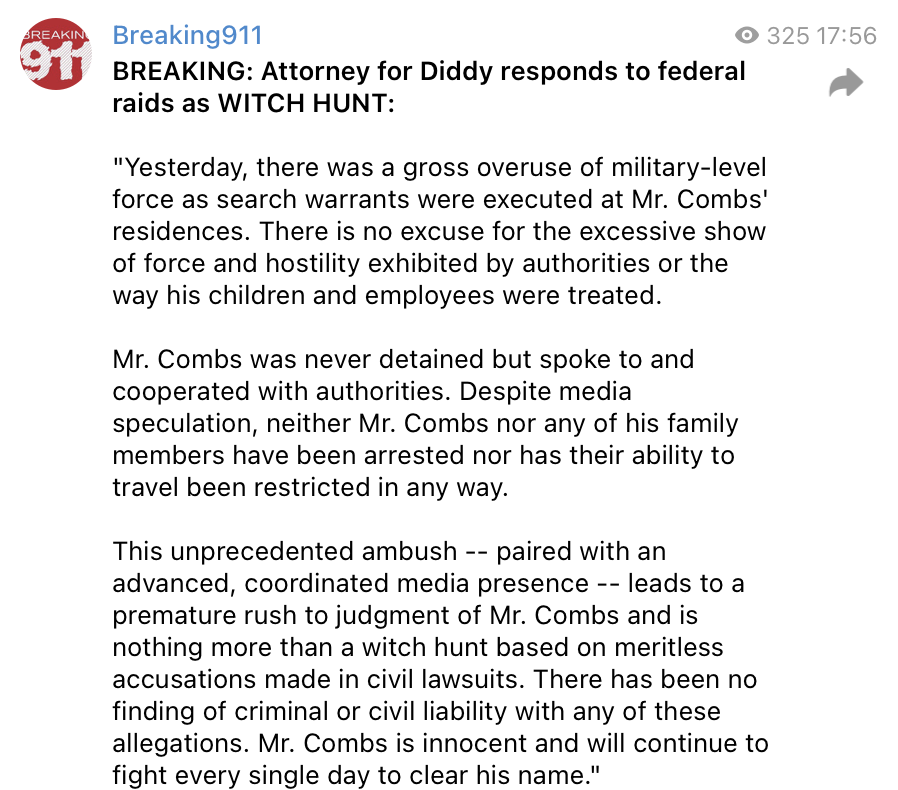 BREAKIN
911

Breaking911

325 17:56

BREAKING: Attorney for Diddy responds to federal raids as WITCH HUNT:

"Yesterday, there was a gross overuse of military-level force as search warrants were executed at Mr. Combs' residences. There is no excuse for the excessive show of force and hostility exhibited by authorities or the way his children and employees were treated.

Mr. Combs was never detained but spoke to and cooperated with authorities. Despite media speculation, neither Mr. Combs nor any of his family members have been arrested nor has their ability to travel been restricted in any way.

This unprecedented ambush -- paired with an advanced, coordinated media presence -- leads to a premature rush to judgment of Mr. Combs and is nothing more than a witch hunt based on meritless accusations made in civil lawsuits. There has been no finding of criminal or civil liability with any of these allegations. Mr. Combs is innocent and will continue to fight every single day to clear his name."